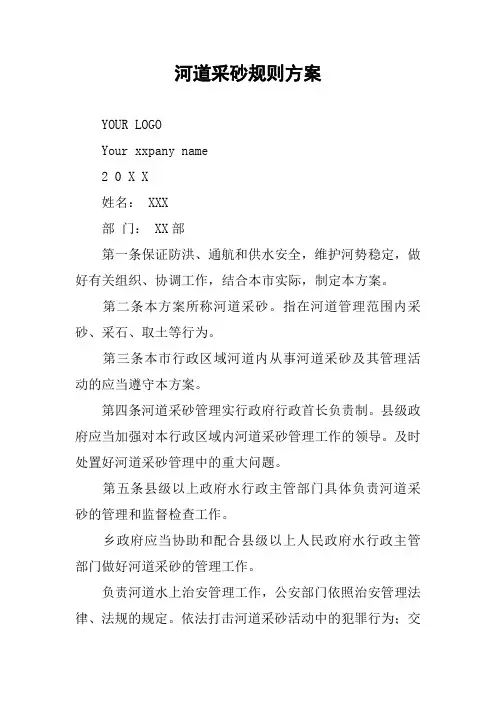 河道采砂规则方案

YOUR LOGO

Your xxpany name

2 0 X X

姓名： XXX

部 门： XX 部

第一条保证防洪、通航和供水安全，维护河势稳定，做好有关组织、协调工作，结合本市实际，制定本方案。

第二条本方案所称河道采砂。指在河道管理范围内采砂、采石、取土等行为。

第三条本市行政区域河道内从事河道采砂及其管理活动的应当遵守本方案。

第四条河道采砂管理实行政府行政首长负责制。县级政府应当加强对本行政区域内河道采砂管理工作的领导。及时处置好河道采砂管理中的重大问题。

第五条县级以上政府水行政主管部门具体负责河道采砂的管理和监督检查工作。

乡政府应当协助和配合县级以上人民政府水行政主管部门做好河道采砂的管理工作。

负责河道水上治安管理工作，公安部门依照治安管理法律、法规的规定。依法打击河道采砂活动中的犯罪行为；交